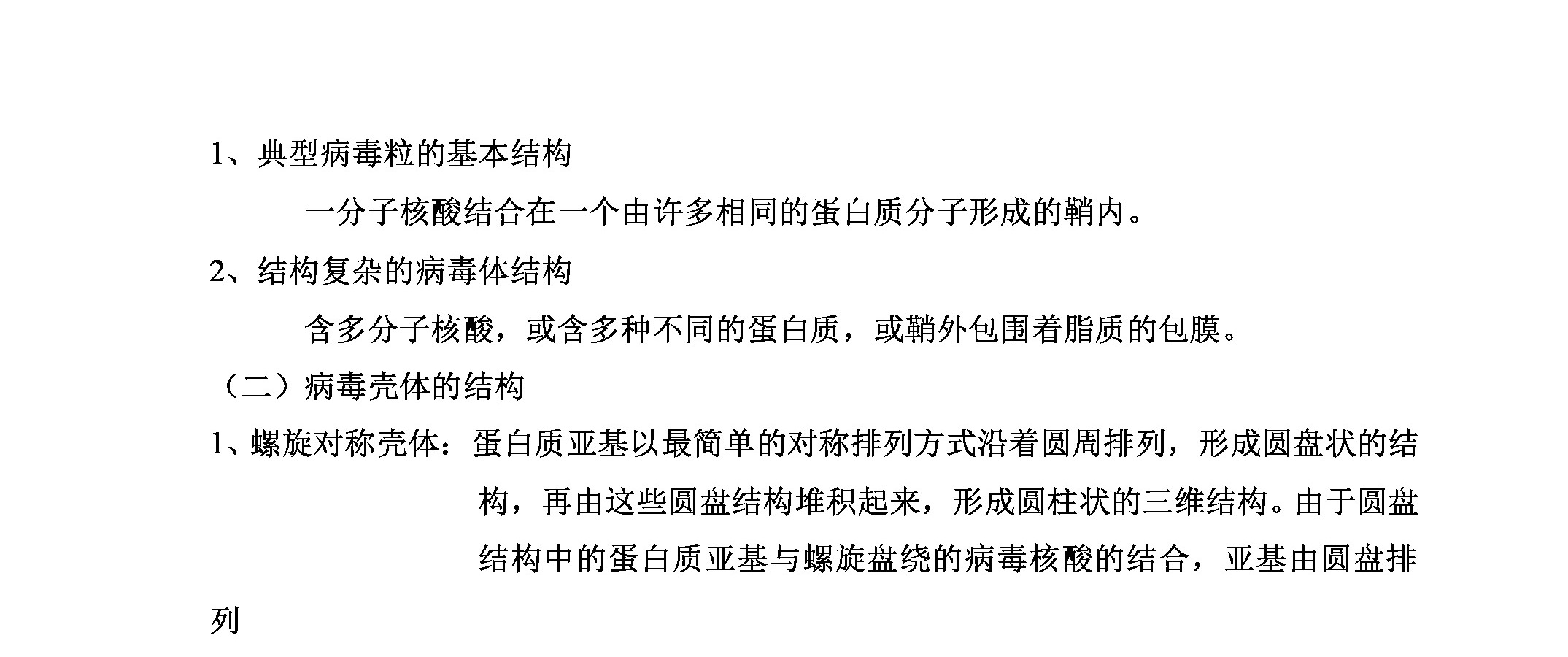 1、典型病毒粒的基本结构

一分子核酸结合在一个由许多相同的蛋白质分子形成的鞘内。

2、结构复杂的病毒体结构

含多分子核酸，或含多种不同的蛋白质，或鞘外包围着脂质的包膜。

（二）病毒壳体的结构

1、螺旋对称壳体：蛋白质亚基以最简单的对称排列方式沿着圆周排列，形成圆盘状的结构，再由这些圆盘结构堆积起来，形成圆柱状的三维结构。由于圆盘结构中的蛋白质亚基与螺旋盘绕的病毒核酸的结合，亚基由圆盘排列